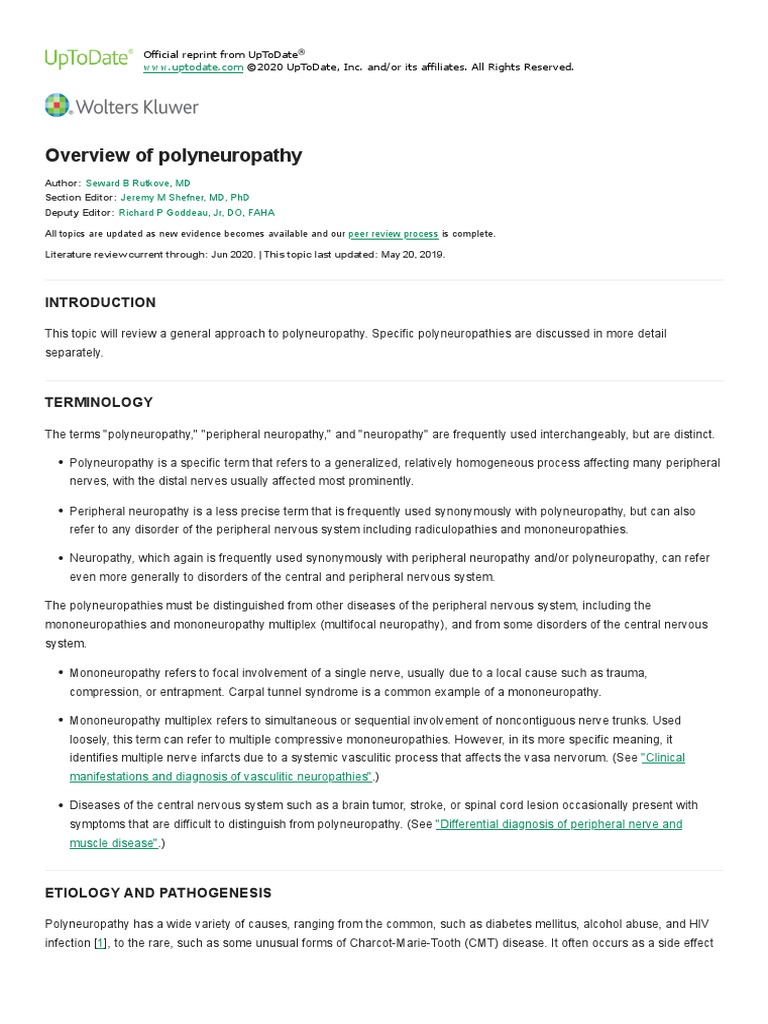 UpToDate® Official reprint from UpToDate®
www.uptodate.com ©2020 UpToDate, Inc. and/or its affiliates. All Rights Reserved.

Wolters Kluwer

Overview of polyneuropathy

Author: Seward B Rutkove, MD
Section Editor: Jeremy M Shefner, MD, PhD
Deputy Editor: Richard P Goddeau, Jr, DO, FAHA

All topics are updated as new evidence becomes available and our peer review process is complete.

Literature review current through: Jun 2020. | This topic last updated: May 20, 2019.

INTRODUCTION

This topic will review a general approach to polyneuropathy. Specific polyneuropathies are discussed in more detail separately.

TERMINOLOGY

The terms "polyneuropathy," "peripheral neuropathy," and "neuropathy" are frequently used interchangeably, but are distinct.

• Polyneuropathy is a specific term that refers to a generalized, relatively homogeneous process affecting many peripheral nerves, with the distal nerves usually affected most prominently.

• Peripheral neuropathy is a less precise term that is frequently used synonymously with polyneuropathy, but can also refer to any disorder of the peripheral nervous system including radiculopathies and mononeuropathies.

• Neuropathy, which again is frequently used synonymously with peripheral neuropathy and/or polyneuropathy, can refer even more generally to disorders of the central and peripheral nervous system.

The polyneuropathies must be distinguished from other diseases of the peripheral nervous system, including the mononeuropathies and mononeuropathy multiplex (multifocal neuropathy), and from some disorders of the central nervous system.

• Mononeuropathy refers to focal involvement of a single nerve, usually due to a local cause such as trauma, compression, or entrapment. Carpal tunnel syndrome is a common example of a mononeuropathy.

• Mononeuropathy multiplex refers to simultaneous or sequential involvement of noncontiguous nerve trunks. Used loosely, this term can refer to multiple compressive mononeuropathies. However, in its more specific meaning, it identifies multiple nerve infarcts due to a systemic vasculitic process that affects the vasa nervorum. (See "Clinical manifestations and diagnosis of vasculitic neuropathies".)

• Diseases of the central nervous system such as a brain tumor, stroke, or spinal cord lesion occasionally present with symptoms that are difficult to distinguish from polyneuropathy. (See "Differential diagnosis of peripheral nerve and muscle disease".)

ETIOLOGY AND PATHOGENESIS

Polyneuropathy has a wide variety of causes, ranging from the common, such as diabetes mellitus, alcohol abuse, and HIV infection [1], to the rare, such as some unusual forms of Charcot-Marie-Tooth (CMT) disease. It often occurs as a side effect